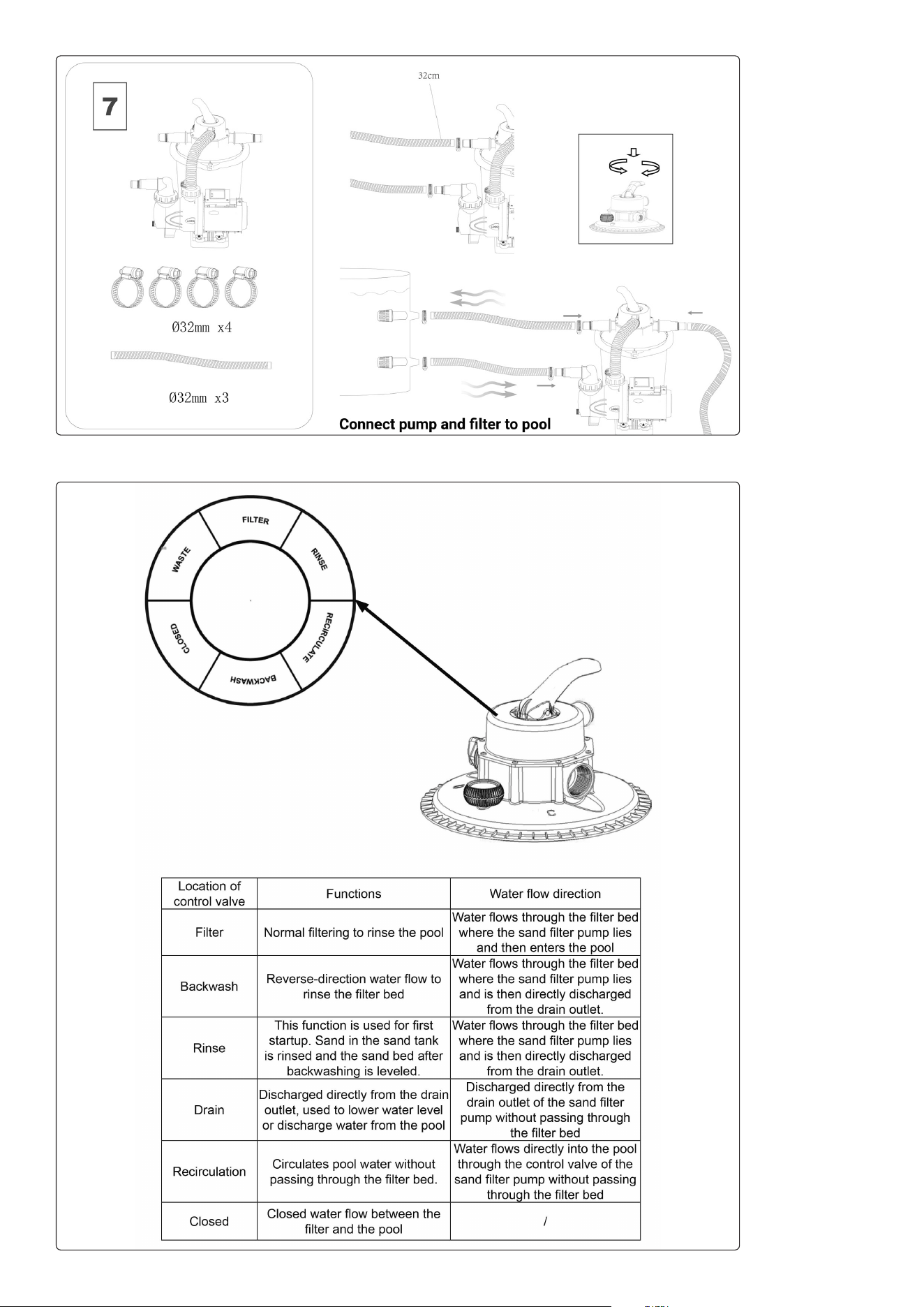 7

Ø32mm x4

Ø32mm x3

32cm

Connect pump and filter to pool

FILTER
RINSE
RECIRCULATE
BACKWASH
CLOSED
WASTE

| Location of control valve | Functions | Water flow direction |
|---|---|---|
| Filter | Normal filtering to rinse the pool | Water flows through the filter bed where the sand filter pump lies and then enters the pool |
| Backwash | Reverse-direction water flow to rinse the filter bed | Water flows through the filter bed where the sand filter pump lies and is then directly discharged from the drain outlet. |
| Rinse | This function is used for first startup. Sand in the sand tank is rinsed and the sand bed after backwashing is leveled. | Water flows through the filter bed where the sand filter pump lies and is then directly discharged from the drain outlet. |
| Drain | Discharged directly from the drain outlet, used to lower water level or discharge water from the pool | Discharged directly from the drain outlet of the sand filter pump without passing through the filter bed |
| Recirculation | Circulates pool water without passing through the filter bed. | Water flows directly into the pool through the control valve of the sand filter pump without passing through the filter bed |
| Closed | Closed water flow between the filter and the pool | / |